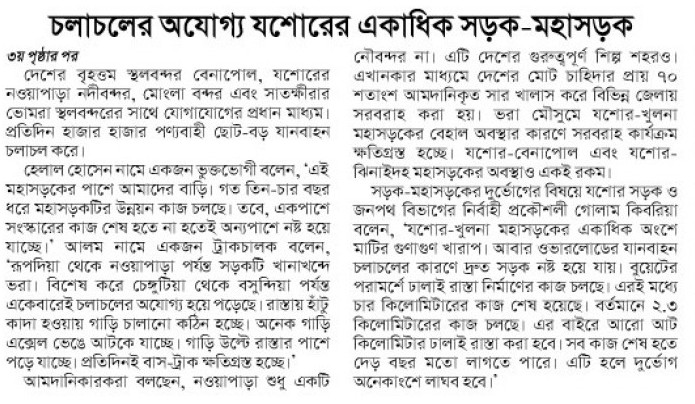 চলাচলের অযোগ্য যশোরের একাধিক সড়ক-মহাসড়ক

৩য় পৃষ্ঠার পর

দেশের বৃহত্তম স্থলবন্দর বেনাপোল, যশোরের নওয়াপাড়া নদীবন্দর, মোংলা বন্দর এবং সাতক্ষীরার ভোমরা স্থলবন্দরের সাথে যোগাযোগের প্রধান মাধ্যম। প্রতিদিন হাজার হাজার পণ্যবাহী ছোট-বড় যানবাহন চলাচল করে।

হেলাল হোসেন নামে একজন ভুক্তভোগী বলেন, 'এই মহাসড়কের পাশে আমাদের বাড়ি। গত তিন-চার বছর ধরে মহাসড়কটির উন্নয়ন কাজ চলছে। তবে, একপাশে সংস্কারের কাজ শেষ হতে না হতেই অন্যপাশে নষ্ট হয়ে যাচ্ছে।' আলম নামে একজন ট্রাকচালক বলেন, 'রূপদিয়া থেকে নওয়াপাড়া পর্যন্ত সড়কটি খানাখন্দে ভরা। বিশেষ করে চেঙ্গুটিয়া থেকে বসুন্দিয়া পর্যন্ত একেবারেই চলাচলের অযোগ্য হয়ে পড়েছে। রাস্তায় হাঁটু কাদা হওয়ায় গাড়ি চালানো কঠিন হচ্ছে। অনেক গাড়ি এক্সেল ভেঙে আটকে যাচ্ছে। গাড়ি উল্টে রাস্তার পাশে পড়ে যাচ্ছে। প্রতিদিনই বাস-ট্রাক ক্ষতিগ্রস্ত হচ্ছে।'

আমদানিকারকরা বলছেন, নওয়াপাড়া শুধু একটি নৌবন্দর না। এটি দেশের গুরুত্বপূর্ণ শিল্প শহরও। এখানকার মাধ্যমে দেশের মোট চাহিদার প্রায় ৭০ শতাংশ আমদানিকৃত সার খালাস করে বিভিন্ন জেলায় সরবরাহ করা হয়। ভরা মৌসুমে যশোর-খুলনা মহাসড়কের বেহাল অবস্থার কারণে সরবরাহ কার্যক্রম ক্ষতিগ্রস্ত হচ্ছে। যশোর-বেনাপোল এবং যশোর-ঝিনাইদহ মহাসড়কের অবস্থাও একই রকম।

সড়ক-মহাসড়কের দুর্ভোগের বিষয়ে যশোর সড়ক ও জনপথ বিভাগের নির্বাহী প্রকৌশলী গোলাম কিবরিয়া বলেন, 'যশোর-খুলনা মহাসড়কের একাধিক অংশে মাটির গুণাগুণ খারাপ। আবার ওভারলোডের যানবাহন চলাচলের কারণে দ্রুত সড়ক নষ্ট হয়ে যায়। বুয়েটের পরামর্শে ঢালাই রাস্তা নির্মাণের কাজ চলছে। এরই মধ্যে চার কিলোমিটারের কাজ শেষ হয়েছে। বর্তমানে ২.৩ কিলোমিটারের কাজ চলছে। এর বাইরে আরো আট কিলোমিটার ঢালাই রাস্তা করা হবে। সব কাজ শেষ হতে দেড় বছর মতো লাগতে পারে। এটি হলে দুর্ভোগ অনেকাংশে লাঘব হবে।'